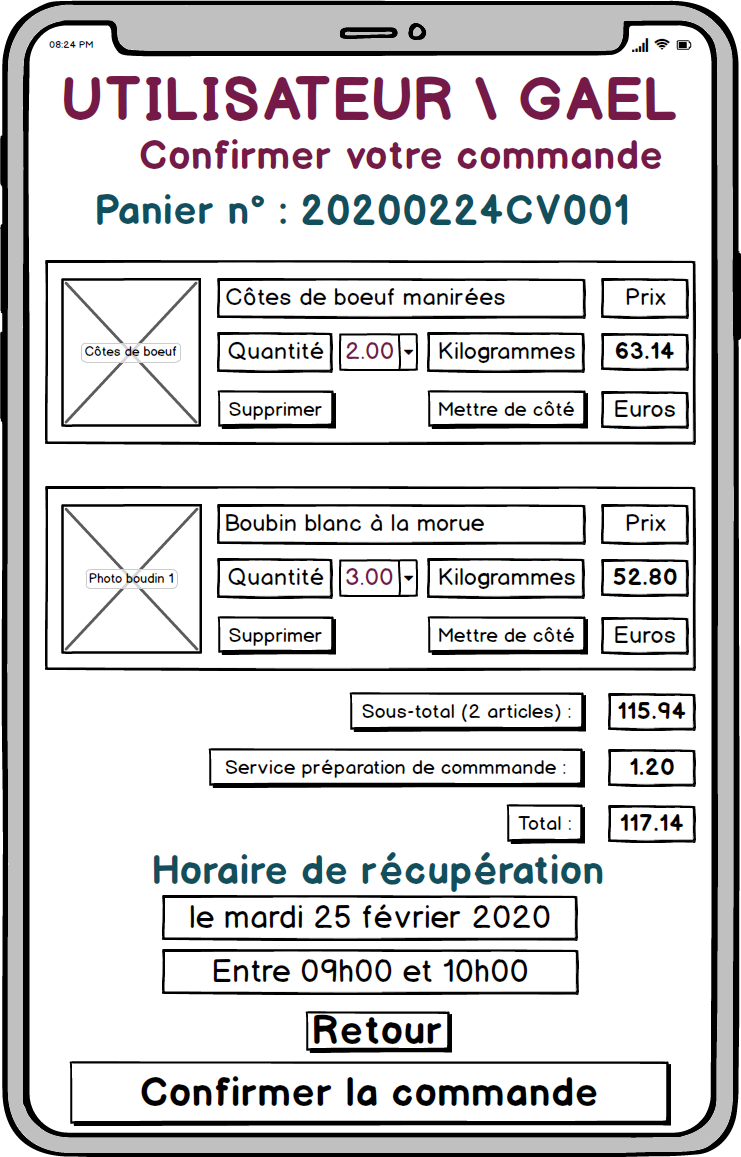 08:24 PM

UTILISATEUR \ GAEL

Confirmer votre commande

Panier n° : 20200224CV001

Côtes de boeuf

Côtes de boeuf manirées

Prix

Quantité 2.00

Kilogrammes

63.14

Supprimer

Mettre de côté

Euros

Photo boudin 1

Boubin blanc à la morue

Prix

Quantité 3.00

Kilogrammes

52.80

Supprimer

Mettre de côté

Euros

Sous-total (2 articles) : 115.94

Service préparation de commmande : 1.20

Total : 117.14

Horaire de récupération

le mardi 25 février 2020

Entre 09h00 et 10h00

Retour

Confirmer la commande